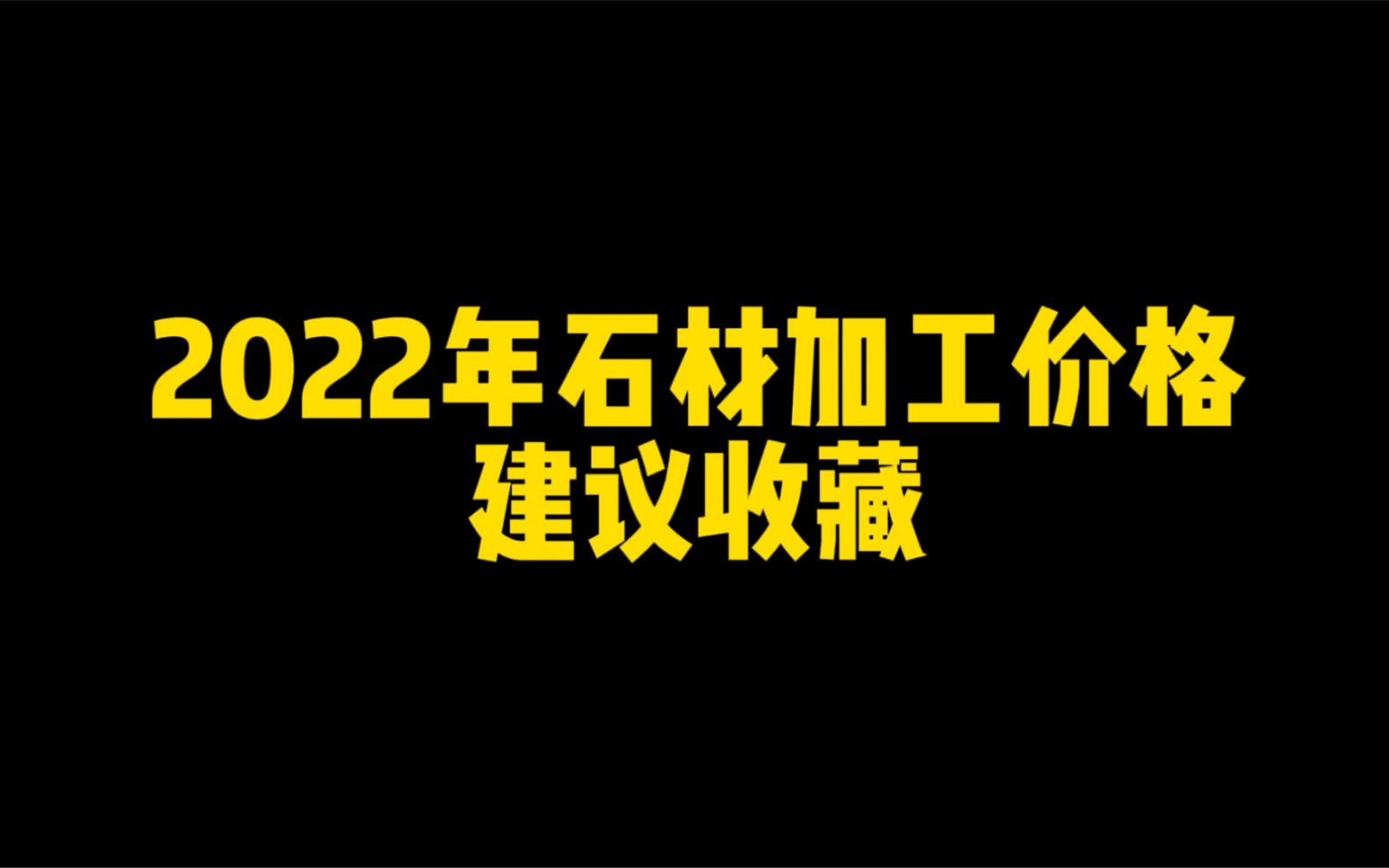 2022年石材加工价格
建议收藏